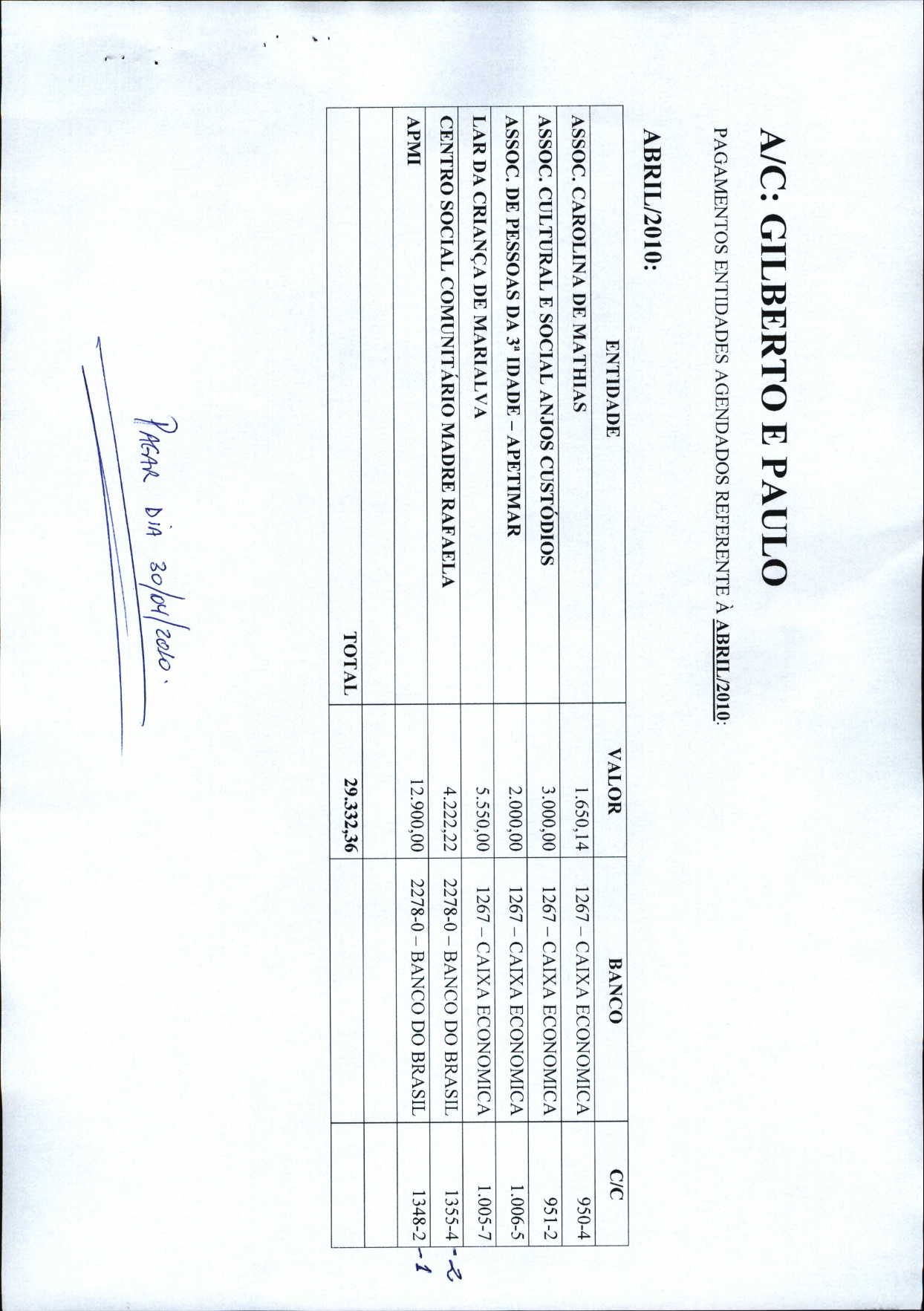 A/C: GILBERTO E PAULO

PAGAMENTOS ENTIDADES AGENDADOS REFERENTE À ABRIL/2010:

ABRIL/2010:

| ENTIDADE | VALOR | BANCO | C/C |
|---|---|---|---|
| ASSOC. CAROLINA DE MATHIAS | 1.650,14 | 1267 – CAIXA ECONOMICA | 950-4 |
| ASSOC. CULTURAL E SOCIAL ANJOS CUSTÓDIOS | 3.000,00 | 1267 – CAIXA ECONOMICA | 951-2 |
| ASSOC. DE PESSOAS DA 3ª IDADE – APETIMAR | 2.000,00 | 1267 – CAIXA ECONOMICA | 1.006-5 |
| LAR DA CRIANÇA DE MARIALVA | 5.550,00 | 1267 – CAIXA ECONOMICA | 1.005-7 |
| CENTRO SOCIAL COMUNITÁRIO MADRE RAFAELA | 4.222,22 | 2278-0 – BANCO DO BRASIL | 1355-4 -2 |
| APMI | 12.900,00 | 2278-0 – BANCO DO BRASIL | 1348-2 -1 |
| | | | |
| TOTAL | 29.332,36 | | |

PAGAR DIA 30/04/2010.